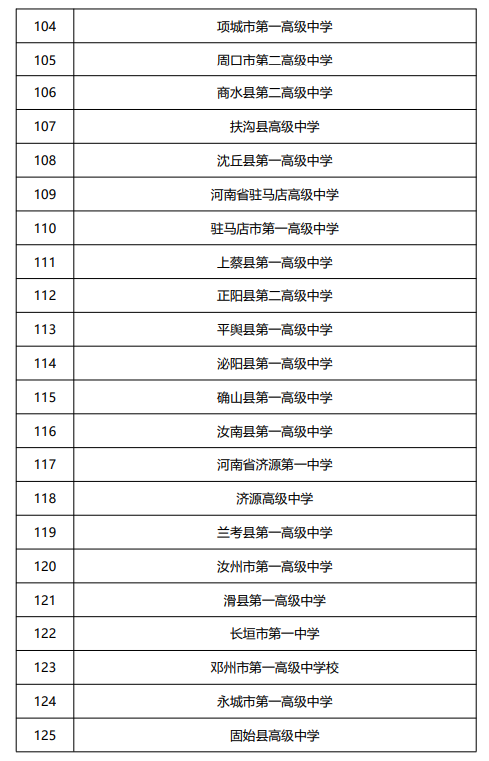 | 104 | 项城市第一高级中学 |
|---|---|
| 105 | 周口市第二高级中学 |
| 106 | 商水县第二高级中学 |
| 107 | 扶沟县高级中学 |
| 108 | 沈丘县第一高级中学 |
| 109 | 河南省驻马店高级中学 |
| 110 | 驻马店市第一高级中学 |
| 111 | 上蔡县第一高级中学 |
| 112 | 正阳县第二高级中学 |
| 113 | 平舆县第一高级中学 |
| 114 | 泌阳县第一高级中学 |
| 115 | 确山县第一高级中学 |
| 116 | 汝南县第一高级中学 |
| 117 | 河南省济源第一中学 |
| 118 | 济源高级中学 |
| 119 | 兰考县第一高级中学 |
| 120 | 汝州市第一高级中学 |
| 121 | 滑县第一高级中学 |
| 122 | 长垣市第一中学 |
| 123 | 邓州市第一高级中学校 |
| 124 | 永城市第一高级中学 |
| 125 | 固始县高级中学 |